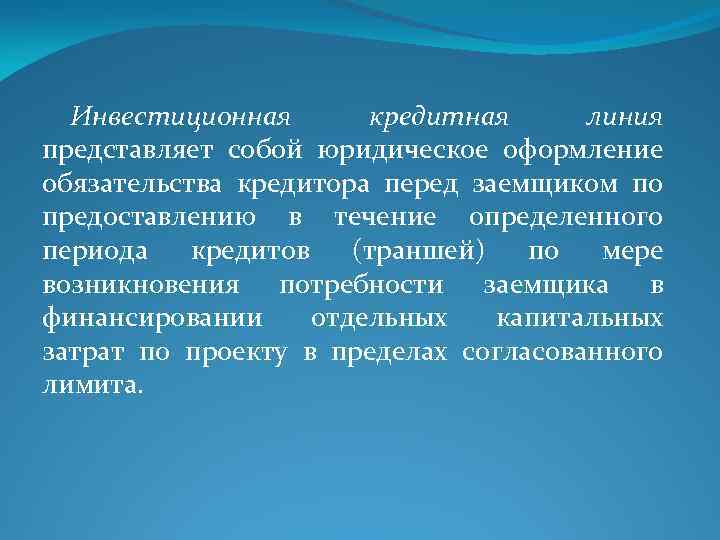 Инвестиционная кредитная линия представляет собой юридическое оформление обязательства кредитора перед заемщиком по предоставлению в течение определенного периода кредитов (траншей) по мере возникновения потребности заемщика в финансировании отдельных капитальных затрат по проекту в пределах согласованного лимита.